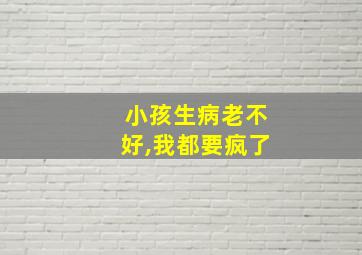 小孩生病老不好,我都要疯了